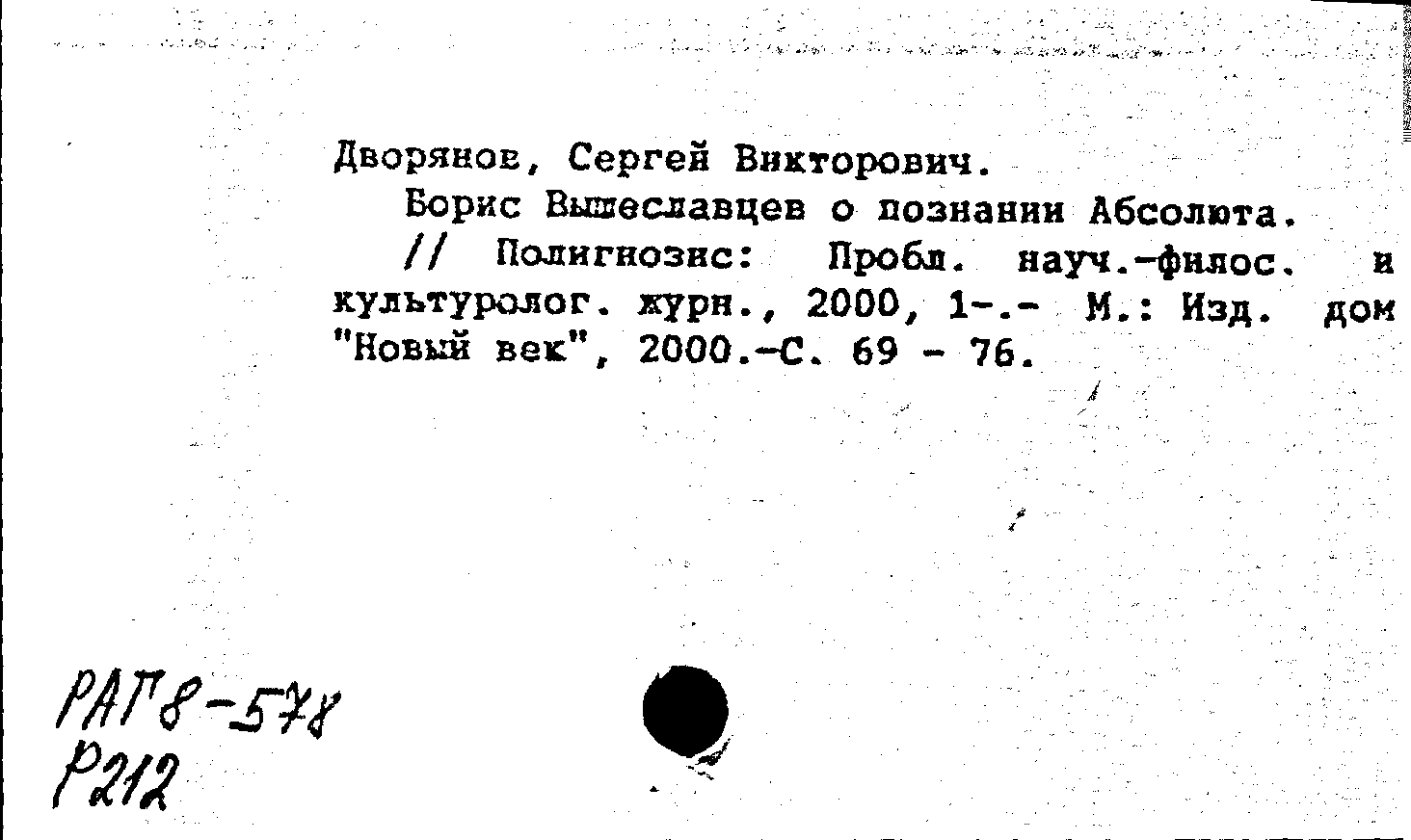 Дворянов, Сергей Викторович.

Борис Вышеславцев о познании Абсолюта.

// Полигнозис: Пробл. науч.-филос. и культуролог. журн., 2000, 1-.- М.: Изд. дом "Новый век", 2000.-С. 69 - 76.

РАГ8-578
Р212